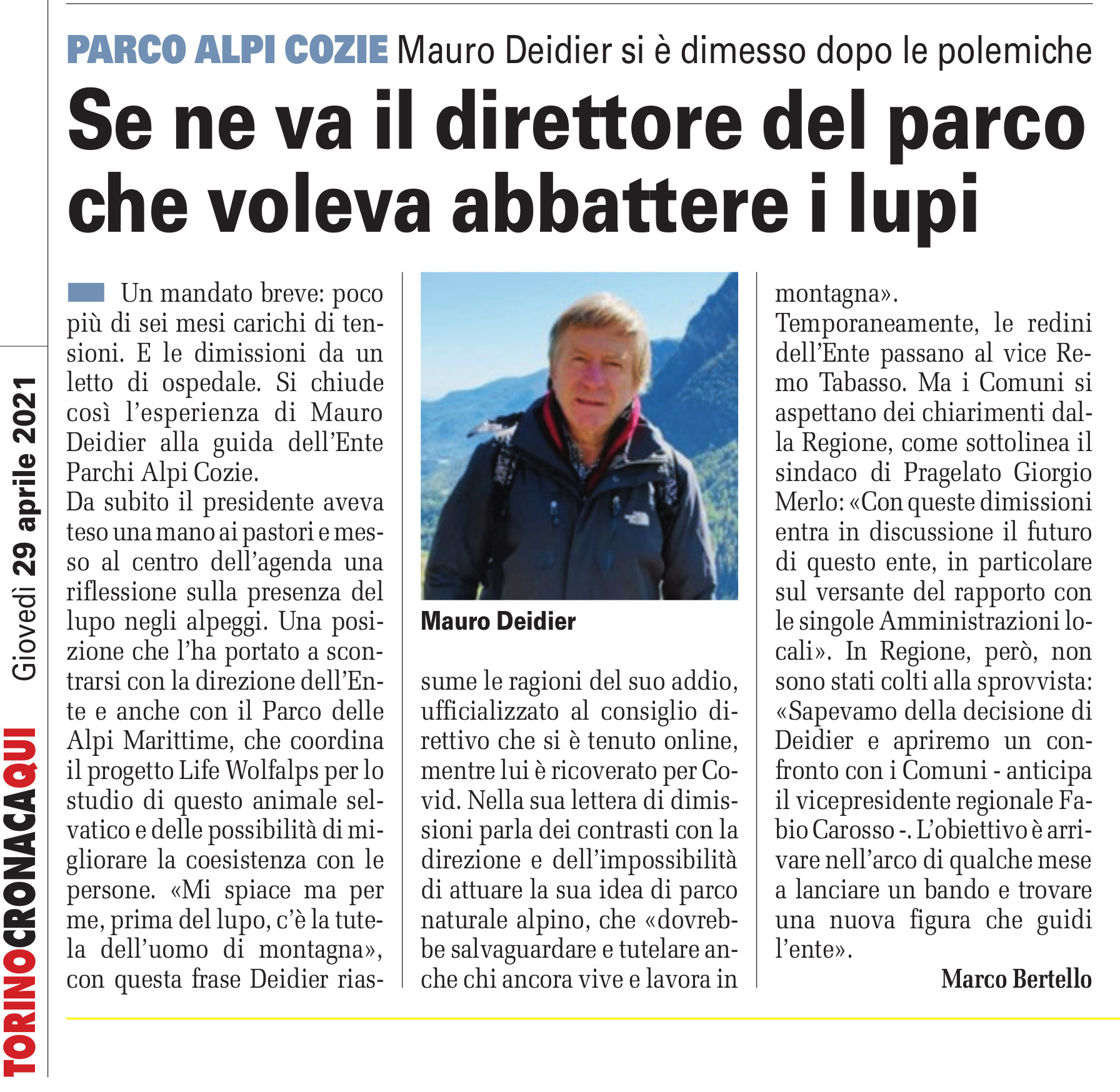 TORINOCRONACAQUI Giovedì 29 aprile 2021

PARCO ALPI COZIE Mauro Deidier si è dimesso dopo le polemiche

Se ne va il direttore del parco che voleva abbattere i lupi

Un mandato breve: poco più di sei mesi carichi di tensioni. E le dimissioni da un letto di ospedale. Si chiude così l'esperienza di Mauro Deidier alla guida dell'Ente Parchi Alpi Cozie.
Da subito il presidente aveva teso una mano ai pastori e messo al centro dell'agenda una riflessione sulla presenza del lupo negli alpeggi. Una posizione che l'ha portato a scontrarsi con la direzione dell'Ente e anche con il Parco delle Alpi Marittime, che coordina il progetto Life Wolfalps per lo studio di questo animale selvatico e delle possibilità di migliorare la coesistenza con le persone. «Mi spiace ma per me, prima del lupo, c'è la tutela dell'uomo di montagna», con questa frase Deidier riassume le ragioni del suo addio, ufficializzato al consiglio direttivo che si è tenuto online, mentre lui è ricoverato per Covid. Nella sua lettera di dimissioni parla dei contrasti con la direzione e dell'impossibilità di attuare la sua idea di parco naturale alpino, che «dovrebbe salvaguardare e tutelare anche chi ancora vive e lavora in montagna».

Mauro Deidier

Temporaneamente, le redini dell'Ente passano al vice Remo Tabasso. Ma i Comuni si aspettano dei chiarimenti dalla Regione, come sottolinea il sindaco di Pragelato Giorgio Merlo: «Con queste dimissioni entra in discussione il futuro di questo ente, in particolare sul versante del rapporto con le singole Amministrazioni locali». In Regione, però, non sono stati colti alla sprovvista: «Sapevamo della decisione di Deidier e apriremo un confronto con i Comuni - anticipa il vicepresidente regionale Fabio Carosso -. L'obiettivo è arrivare nell'arco di qualche mese a lanciare un bando e trovare una nuova figura che guidi l'ente».

Marco Bertello